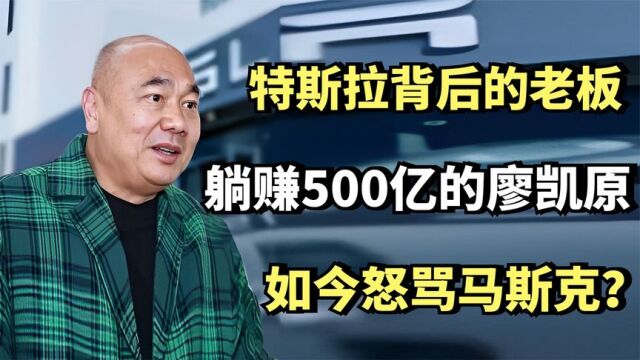 特斯拉背后的老板

躺赚500亿的廖凯原

如今怒骂马斯克？